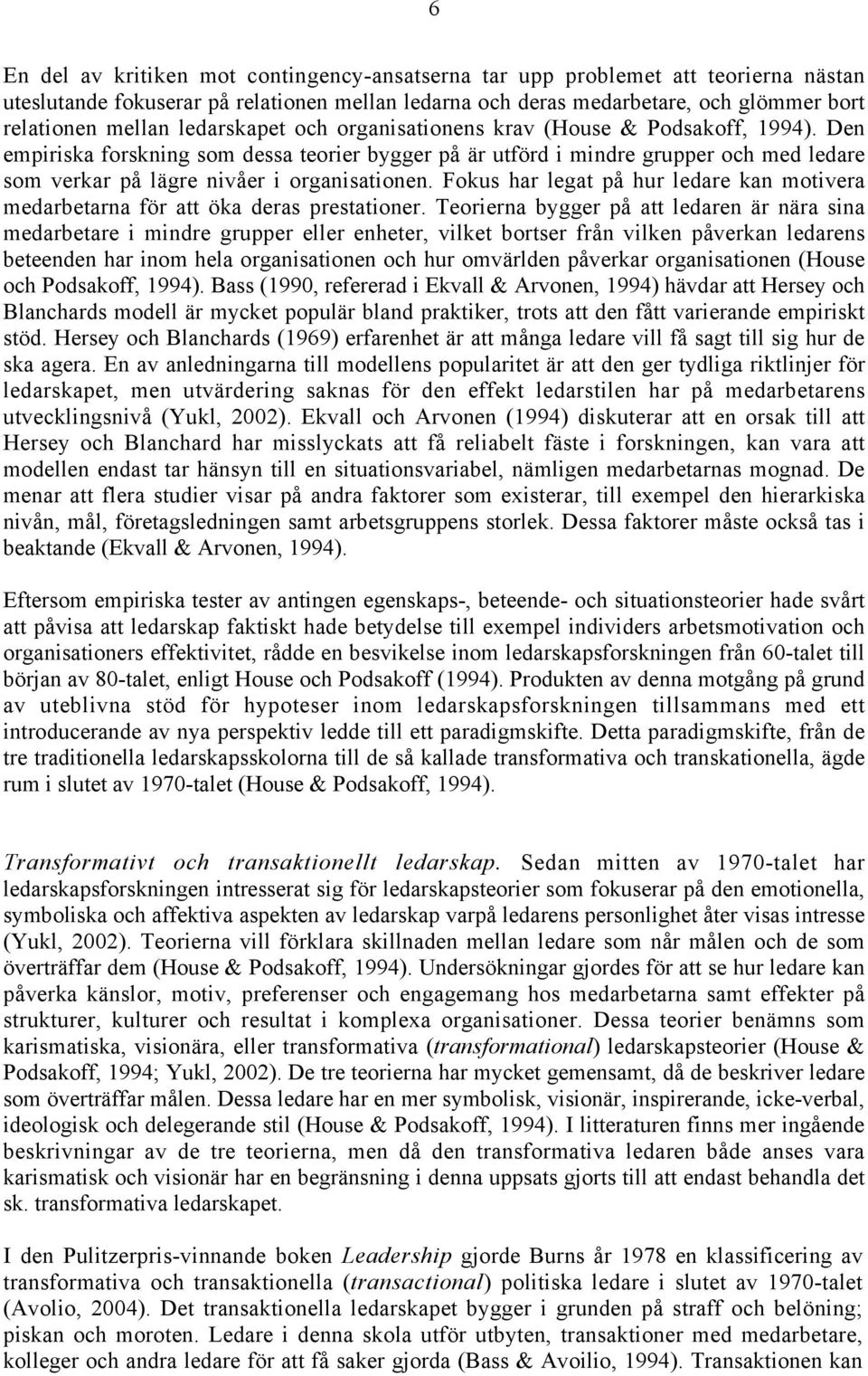 6

En del av kritiken mot contingency-ansatserna tar upp problemet att teorierna nästan uteslutande fokuserar på relationen mellan ledarna och deras medarbetare, och glömmer bort relationen mellan ledarskapet och organisationens krav (House & Podsakoff, 1994). Den empiriska forskning som dessa teorier bygger på är utförd i mindre grupper och med ledare som verkar på lägre nivåer i organisationen. Fokus har legat på hur ledare kan motivera medarbetarna för att öka deras prestationer. Teorierna bygger på att ledaren är nära sina medarbetare i mindre grupper eller enheter, vilket bortser från vilken påverkan ledarens beteenden har inom hela organisationen och hur omvärlden påverkar organisationen (House och Podsakoff, 1994). Bass (1990, refererad i Ekvall & Arvonen, 1994) hävdar att Hersey och Blanchards modell är mycket populär bland praktiker, trots att den fått varierande empiriskt stöd. Hersey och Blanchards (1969) erfarenhet är att många ledare vill få sagt till sig hur de ska agera. En av anledningarna till modellens popularitet är att den ger tydliga riktlinjer för ledarskapet, men utvärdering saknas för den effekt ledarstilen har på medarbetarens utvecklingsnivå (Yukl, 2002). Ekvall och Arvonen (1994) diskuterar att en orsak till att Hersey och Blanchard har misslyckats att få reliabelt fäste i forskningen, kan vara att modellen endast tar hänsyn till en situationsvariabel, nämligen medarbetarnas mognad. De menar att flera studier visar på andra faktorer som existerar, till exempel den hierarkiska nivån, mål, företagsledningen samt arbetsgruppens storlek. Dessa faktorer måste också tas i beaktande (Ekvall & Arvonen, 1994).

Eftersom empiriska tester av antingen egenskaps-, beteende- och situationsteorier hade svårt att påvisa att ledarskap faktiskt hade betydelse till exempel individers arbetsmotivation och organisationers effektivitet, rådde en besvikelse inom ledarskapsforskningen från 60-talet till början av 80-talet, enligt House och Podsakoff (1994). Produkten av denna motgång på grund av uteblivna stöd för hypoteser inom ledarskapsforskningen tillsammans med ett introducerande av nya perspektiv ledde till ett paradigmskifte. Detta paradigmskifte, från de tre traditionella ledarskapsskolorna till de så kallade transformativa och transkationella, ägde rum i slutet av 1970-talet (House & Podsakoff, 1994).

Transformativt och transaktionellt ledarskap. Sedan mitten av 1970-talet har ledarskapsforskningen intresserat sig för ledarskapsteorier som fokuserar på den emotionella, symboliska och affektiva aspekten av ledarskap varpå ledarens personlighet åter visas intresse (Yukl, 2002). Teorierna vill förklara skillnaden mellan ledare som når målen och de som överträffar dem (House & Podsakoff, 1994). Undersökningar gjordes för att se hur ledare kan påverka känslor, motiv, preferenser och engagemang hos medarbetarna samt effekter på strukturer, kulturer och resultat i komplexa organisationer. Dessa teorier benämns som karismatiska, visionära, eller transformativa (transformational) ledarskapsteorier (House & Podsakoff, 1994; Yukl, 2002). De tre teorierna har mycket gemensamt, då de beskriver ledare som överträffar målen. Dessa ledare har en mer symbolisk, visionär, inspirerande, icke-verbal, ideologisk och delegerande stil (House & Podsakoff, 1994). I litteraturen finns mer ingående beskrivningar av de tre teorierna, men då den transformativa ledaren både anses vara karismatisk och visionär har en begränsning i denna uppsats gjorts till att endast behandla det sk. transformativa ledarskapet.

I den Pulitzerpris-vinnande boken Leadership gjorde Burns år 1978 en klassificering av transformativa och transaktionella (transactional) politiska ledare i slutet av 1970-talet (Avolio, 2004). Det transaktionella ledarskapet bygger i grunden på straff och belöning; piskan och moroten. Ledare i denna skola utför utbyten, transaktioner med medarbetare, kolleger och andra ledare för att få saker gjorda (Bass & Avoilio, 1994). Transaktionen kan